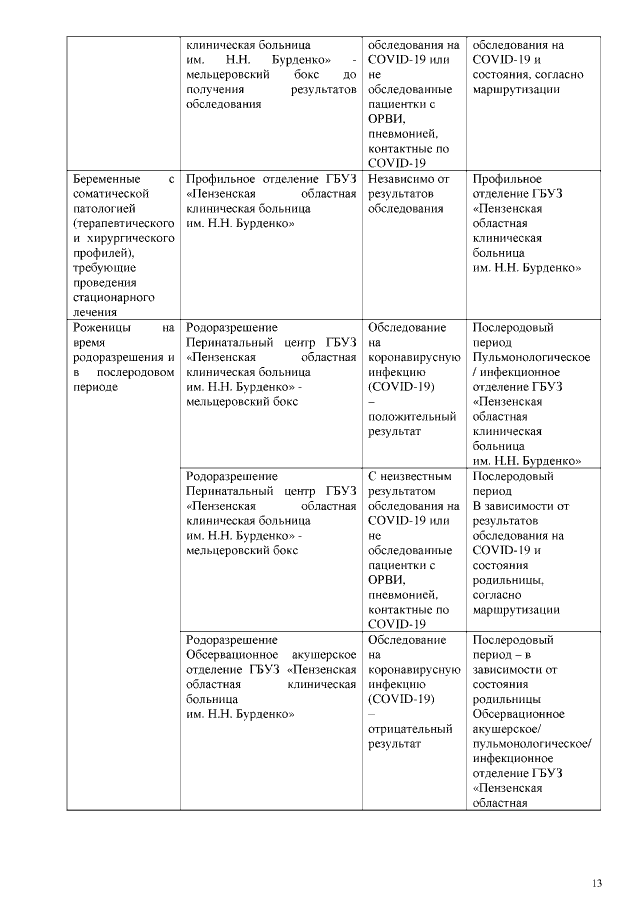 | | клиническая больница им. Н.Н. Бурденко» - мельцеровский бокс до получения результатов обследования | обследования на COVID-19 или не обследованные пациентки с ОРВИ, пневмонией, контактные по COVID-19 | обследования на COVID-19 и состояния, согласно маршрутизации |
|---|---|---|---|
| Беременные с соматической патологией (терапевтического и хирургического профилей), требующие проведения стационарного лечения | Профильное отделение ГБУЗ «Пензенская областная клиническая больница им. Н.Н. Бурденко» | Независимо от результатов обследования | Профильное отделение ГБУЗ «Пензенская областная клиническая больница им. Н.Н. Бурденко» |
| Роженицы на время родоразрешения и в послеродовом периоде | Родоразрешение Перинатальный центр ГБУЗ «Пензенская областная клиническая больница им. Н.Н. Бурденко» - мельцеровский бокс | Обследование на коронавирусную инфекцию (COVID-19) – положительный результат | Послеродовый период Пульмонологическое / инфекционное отделение ГБУЗ «Пензенская областная клиническая больница им. Н.Н. Бурденко» |
| | Родоразрешение Перинатальный центр ГБУЗ «Пензенская областная клиническая больница им. Н.Н. Бурденко» - мельцеровский бокс | С неизвестным результатом обследования на COVID-19 или не обследованные пациентки с ОРВИ, пневмонией, контактные по COVID-19 | Послеродовый период В зависимости от результатов обследования на COVID-19 и состояния родильницы, согласно маршрутизации |
| | Родоразрешение Обсервационное акушерское отделение ГБУЗ «Пензенская областная клиническая больница им. Н.Н. Бурденко» | Обследование на коронавирусную инфекцию (COVID-19) – отрицательный результат | Послеродовый период – в зависимости от состояния родильницы Обсервационное акушерское/ пульмонологическое/ инфекционное отделение ГБУЗ «Пензенская областная |

13